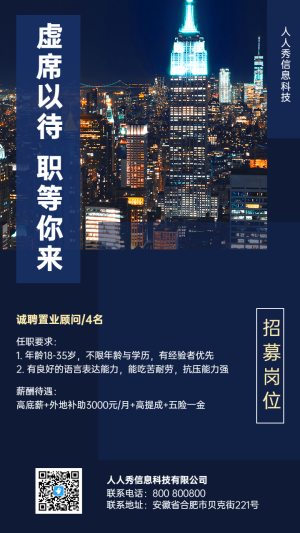 虚席以待 职等你来

人人秀信息科技

诚聘置业顾问/4名

任职要求：
1. 年龄18-35岁，不限年龄与学历，有经验者优先
2. 有良好的语言表达能力，能吃苦耐劳，抗压能力强

薪酬待遇：
高底薪+外地补助3000元/月+高提成+五险一金

招募岗位

人人秀信息科技有限公司
联系电话：800 800800
联系地址：安徽省合肥市贝克街221号